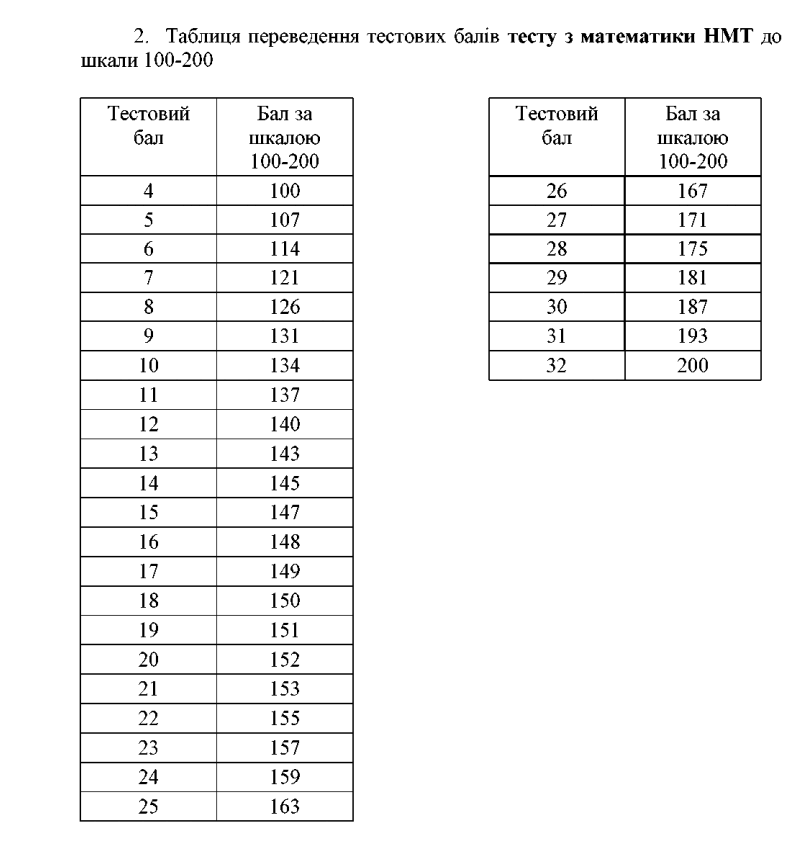 2. Таблиця переведення тестових балів тесту з математики НМТ до шкали 100-200

| Тестовий бал | Бал за шкалою 100-200 |
|---|---|
| 4 | 100 |
| 5 | 107 |
| 6 | 114 |
| 7 | 121 |
| 8 | 126 |
| 9 | 131 |
| 10 | 134 |
| 11 | 137 |
| 12 | 140 |
| 13 | 143 |
| 14 | 145 |
| 15 | 147 |
| 16 | 148 |
| 17 | 149 |
| 18 | 150 |
| 19 | 151 |
| 20 | 152 |
| 21 | 153 |
| 22 | 155 |
| 23 | 157 |
| 24 | 159 |
| 25 | 163 |

| Тестовий бал | Бал за шкалою 100-200 |
|---|---|
| 26 | 167 |
| 27 | 171 |
| 28 | 175 |
| 29 | 181 |
| 30 | 187 |
| 31 | 193 |
| 32 | 200 |